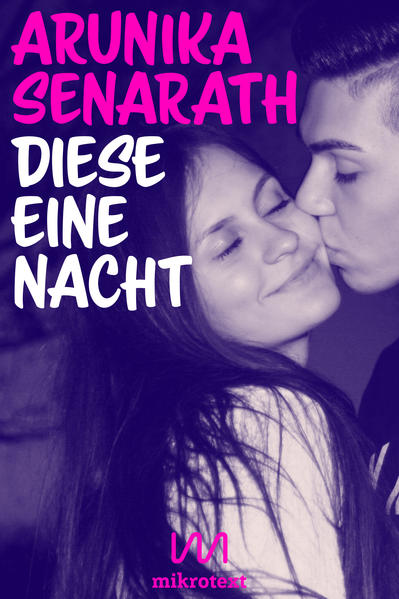 ARUNIKA SENARATH

DIESE EINE NACHT

mikrotext